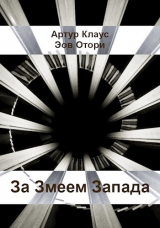 Артур Клаус
Эов Отори

За Змеем Запада